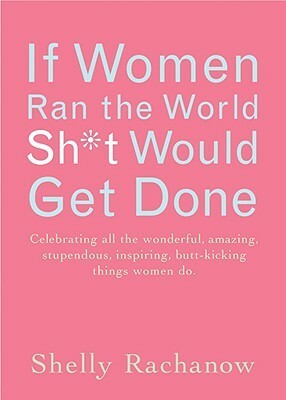 If Women Ran the World Sh*t Would Get Done

Celebrating all the wonderful, amazing, stupendous, inspiring, butt-kicking things women do.

Shelly Rachanow